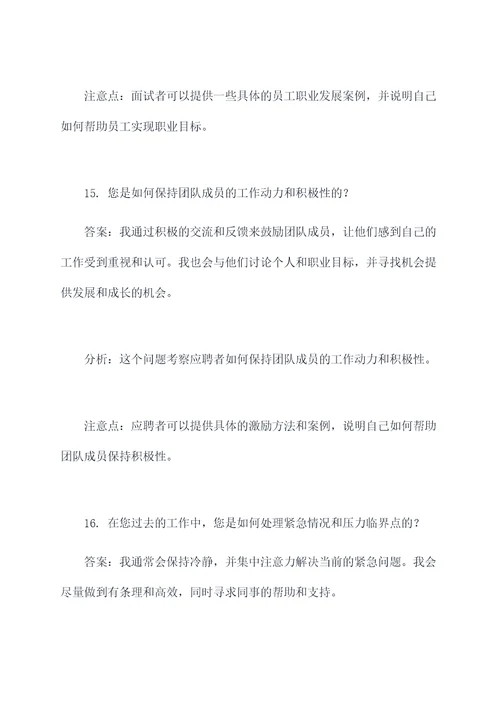 注意点：面试者可以提供一些具体的员工职业发展案例，并说明自己如何帮助员工实现职业目标。

15. 您是如何保持团队成员的工作动力和积极性的？

答案：我通过积极的交流和反馈来鼓励团队成员，让他们感到自己的工作受到重视和认可。我也会与他们讨论个人和职业目标，并寻找机会提供发展和成长的机会。

分析：这个问题考察应聘者如何保持团队成员的工作动力和积极性。

注意点：应聘者可以提供具体的激励方法和案例，说明自己如何帮助团队成员保持积极性。

16. 在您过去的工作中，您是如何处理紧急情况和压力临界点的？

答案：我通常会保持冷静，并集中注意力解决当前的紧急问题。我会尽量做到有条理和高效，同时寻求同事的帮助和支持。